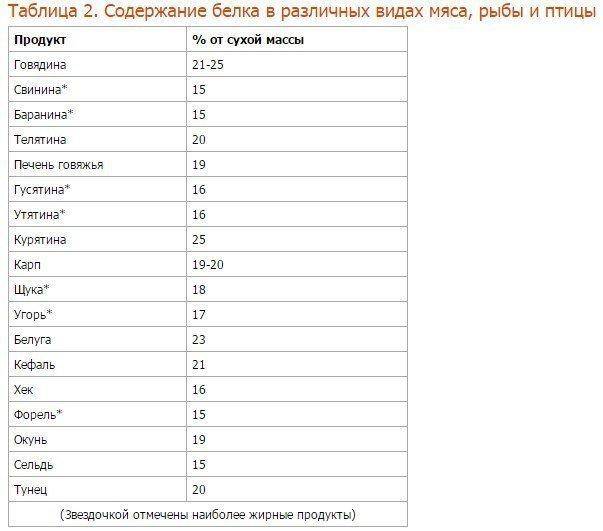 Таблица 2. Содержание белка в различных видах мяса, рыбы и птицы

| Продукт | % от сухой массы |
|---|---|
| Говядина | 21-25 |
| Свинина* | 15 |
| Баранина* | 15 |
| Телятина | 20 |
| Печень говяжья | 19 |
| Гусятина* | 16 |
| Утятина* | 16 |
| Курятина | 25 |
| Карп | 19-20 |
| Щука* | 18 |
| Угорь* | 17 |
| Белуга | 23 |
| Кефаль | 21 |
| Хек | 16 |
| Форель* | 15 |
| Окунь | 19 |
| Сельдь | 15 |
| Тунец | 20 |

(Звездочкой отмечены наиболее жирные продукты)